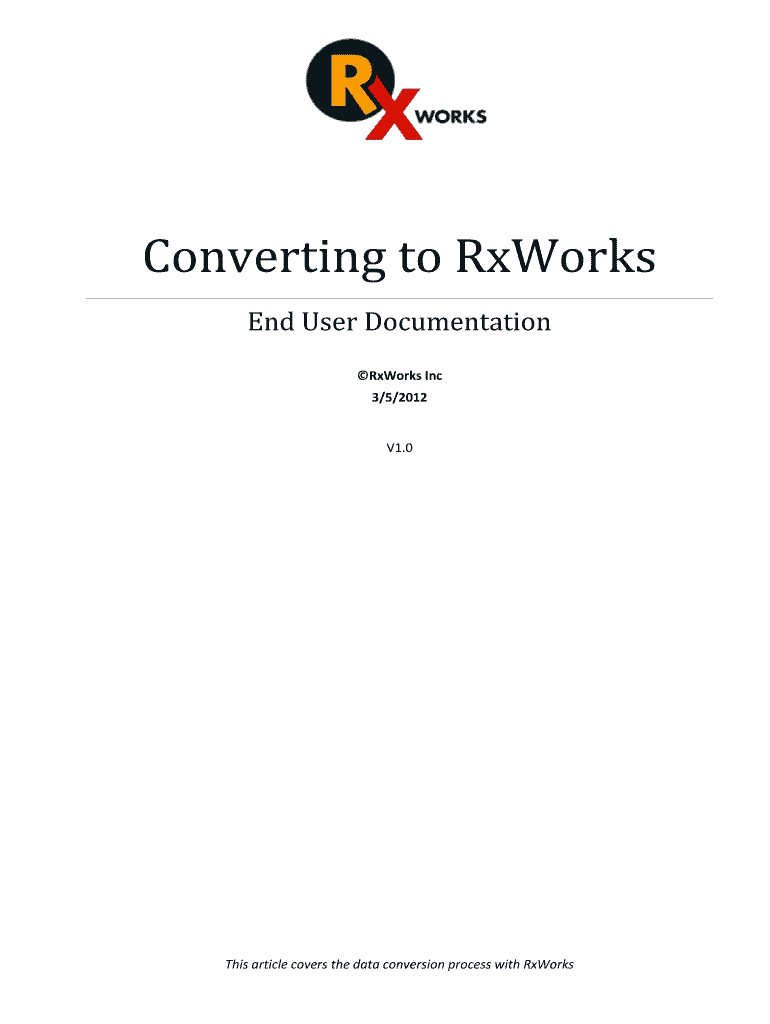 RX WORKS

Converting to RxWorks

End User Documentation

©RxWorks Inc
3/5/2012

V1.0

This article covers the data conversion process with RxWorks